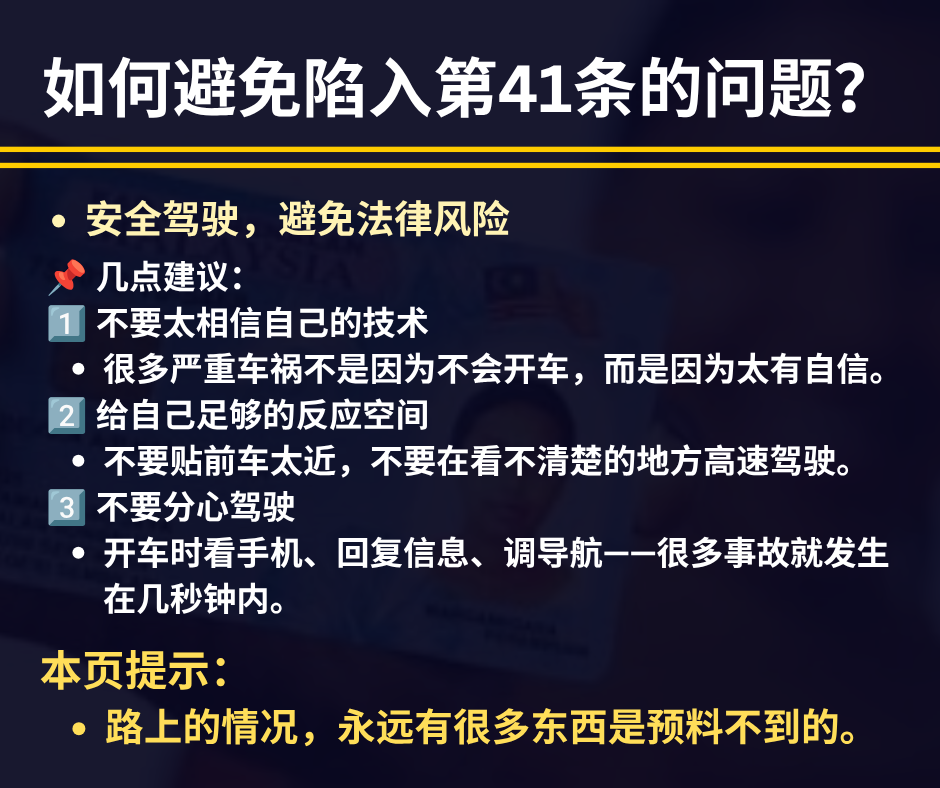 如何避免陷入第41条的问题?

• 安全驾驶，避免法律风险

📌 几点建议:

1️⃣ 不要太相信自己的技术

• 很多严重车祸不是因为不会开车，而是因为太有自信。

2️⃣ 给自己足够的反应空间

• 不要贴前车太近，不要在看不清楚的地方高速驾驶。

3️⃣ 不要分心驾驶

• 开车时看手机、回复信息、调导航——很多事故就发生在几秒钟内。

本页提示:

• 路上的情况，永远有很多东西是预料不到的。